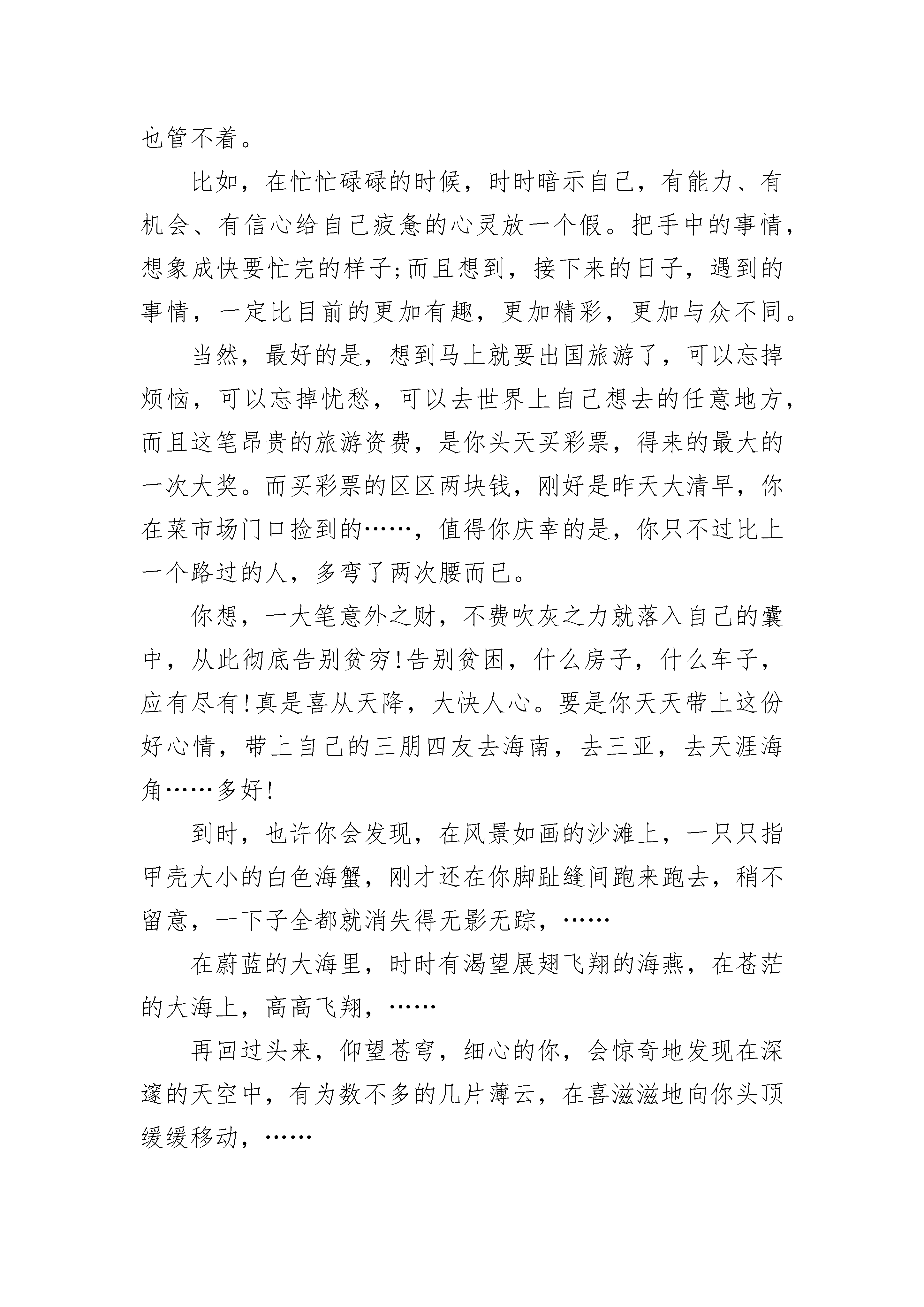 也管不着。

比如，在忙忙碌碌的时候，时时暗示自己，有能力、有机会、有信心给自己疲惫的心灵放一个假。把手中的事情，想象成快要忙完的样子;而且想到，接下来的日子，遇到的事情，一定比目前的更加有趣，更加精彩，更加与众不同。

当然，最好的是，想到马上就要出国旅游了，可以忘掉烦恼，可以忘掉忧愁，可以去世界上自己想去的任意地方，而且这笔昂贵的旅游资费，是你头天买彩票，得来的最大的一次大奖。而买彩票的区区两块钱，刚好是昨天大清早，你在菜市场门口捡到的……，值得你庆幸的是，你只不过比上一个路过的人，多弯了两次腰而已。

你想，一大笔意外之财，不费吹灰之力就落入自己的囊中，从此彻底告别贫穷!告别贫困，什么房子，什么车子，应有尽有!真是喜从天降，大快人心。要是你天天带上这份好心情，带上自己的三朋四友去海南，去三亚，去天涯海角……多好!

到时，也许你会发现，在风景如画的沙滩上，一只只指甲壳大小的白色海蟹，刚才还在你脚趾缝间跑来跑去，稍不留意，一下子全都就消失得无影无踪，……

在蔚蓝的大海里，时时有渴望展翅飞翔的海燕，在苍茫的大海上，高高飞翔，……

再回过头来，仰望苍穹，细心的你，会惊奇地发现在深邃的天空中，有为数不多的几片薄云，在喜滋滋地向你头顶缓缓移动，……